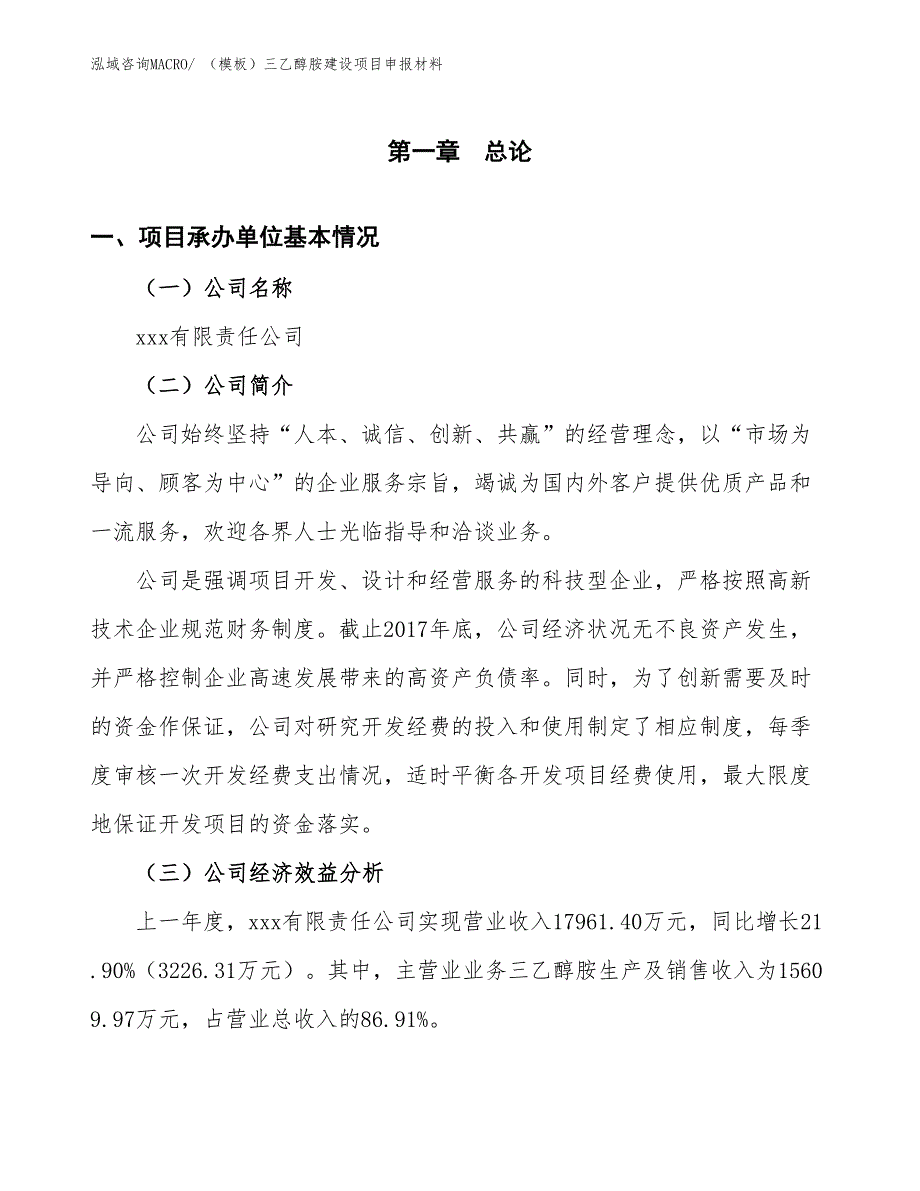 泓域咨询MACRO/ （模板）三乙醇胺建设项目申报材料

第一章 总论

一、项目承办单位基本情况

（一）公司名称

xxx有限责任公司

（二）公司简介

公司始终坚持“人本、诚信、创新、共赢”的经营理念，以“市场为导向、顾客为中心”的企业服务宗旨，竭诚为国内外客户提供优质产品和一流服务，欢迎各界人士光临指导和洽谈业务。

公司是强调项目开发、设计和经营服务的科技型企业，严格按照高新技术企业规范财务制度。截止2017年底，公司经济状况无不良资产发生，并严格控制企业高速发展带来的高资产负债率。同时，为了创新需要及时的资金作保证，公司对研究开发经费的投入和使用制定了相应制度，每季度审核一次开发经费支出情况，适时平衡各开发项目经费使用，最大限度地保证开发项目的资金落实。

（三）公司经济效益分析

上一年度，xxx有限责任公司实现营业收入17961.40万元，同比增长21.90%（3226.31万元）。其中，主营业业务三乙醇胺生产及销售收入为15609.97万元，占营业总收入的86.91%。